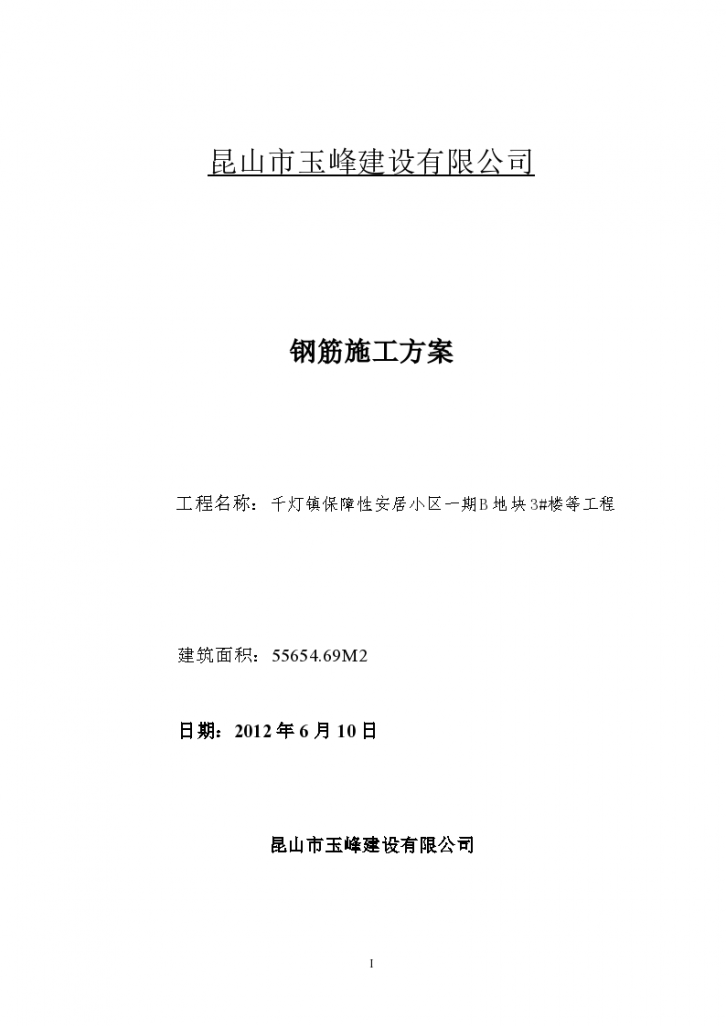 昆山市玉峰建设有限公司

钢筋施工方案

工程名称：千灯镇保障性安居小区一期B地块3#楼等工程

建筑面积：55654.69M2

日期：2012年6月10日

昆山市玉峰建设有限公司

I